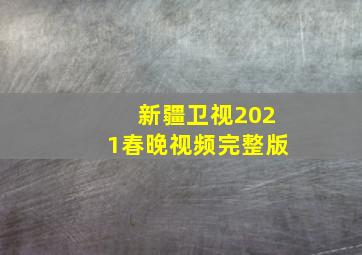 新疆卫视2021春晚视频完整版